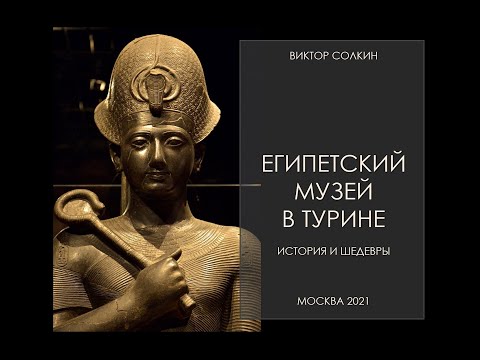 ВИКТОР СОЛКИН

ЕГИПЕТСКИЙ МУЗЕЙ В ТУРИНЕ

ИСТОРИЯ И ШЕДЕВРЫ

МОСКВА 2021